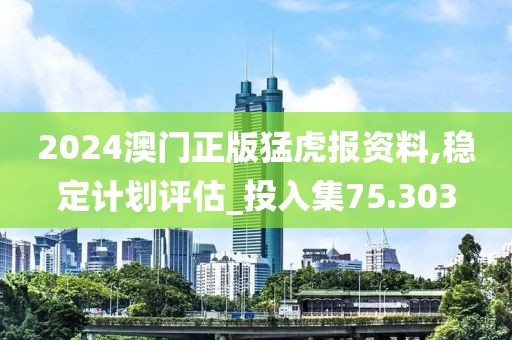 2024澳门正版猛虎报资料,稳定计划评估_投入集75.303